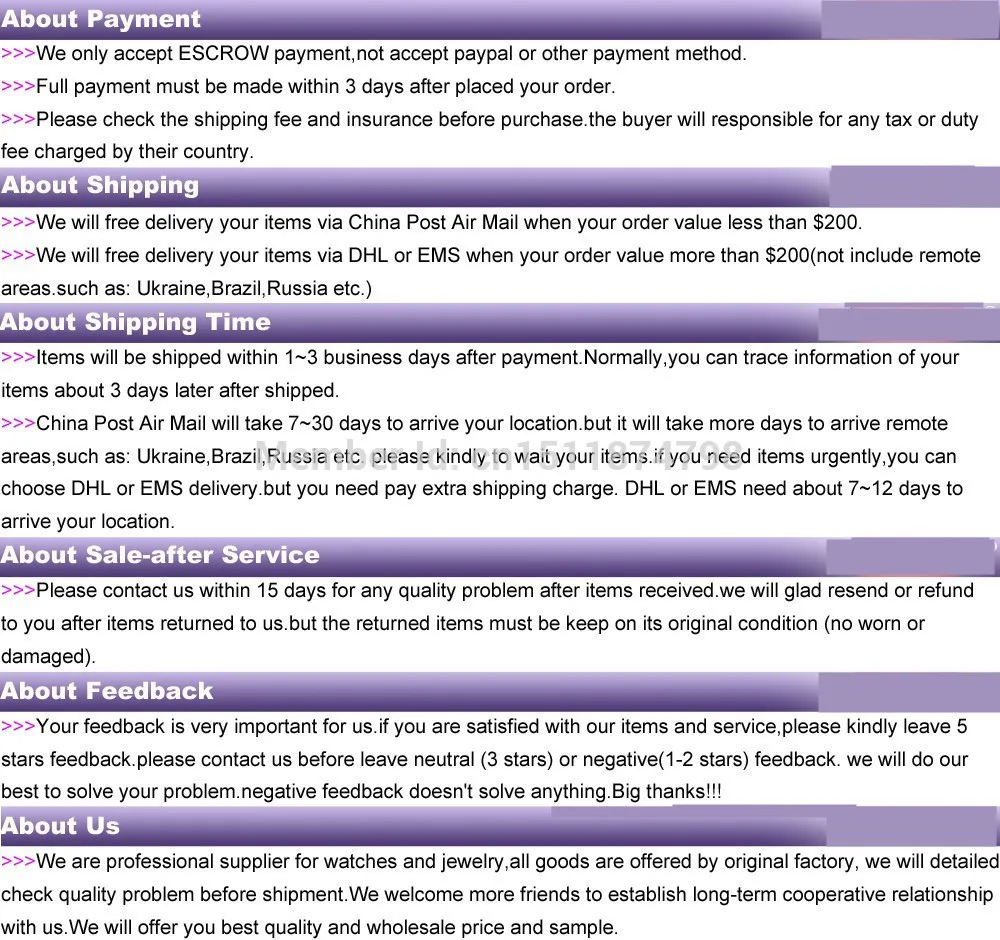 About Payment

>>>We only accept ESCROW payment,not accept paypal or other payment method.

>>>Full payment must be made within 3 days after placed your order.

>>>Please check the shipping fee and insurance before purchase.the buyer will responsible for any tax or duty fee charged by their country.

About Shipping

>>>We will free delivery your items via China Post Air Mail when your order value less than $200.

>>>We will free delivery your items via DHL or EMS when your order value more than $200(not include remote areas.such as: Ukraine,Brazil,Russia etc.)

About Shipping Time

>>>Items will be shipped within 1~3 business days after payment.Normally,you can trace information of your items about 3 days later after shipped.

>>>China Post Air Mail will take 7~30 days to arrive your location.but it will take more days to arrive remote areas,such as: Ukraine,Brazil,Russia etc. please kindly to wait your items.if you need items urgently,you can choose DHL or EMS delivery.but you need pay extra shipping charge. DHL or EMS need about 7~12 days to arrive your location.

Member Id: cn1511874798

About Sale-after Service

>>>Please contact us within 15 days for any quality problem after items received.we will glad resend or refund to you after items returned to us.but the returned items must be keep on its original condition (no worn or damaged).

About Feedback

>>>Your feedback is very important for us.if you are satisfied with our items and service,please kindly leave 5 stars feedback.please contact us before leave neutral (3 stars) or negative(1-2 stars) feedback. we will do our best to solve your problem.negative feedback doesn't solve anything.Big thanks!!!

About Us

>>>We are professional supplier for watches and jewelry,all goods are offered by original factory, we will detailed check quality problem before shipment.We welcome more friends to establish long-term cooperative relationship with us.We will offer you best quality and wholesale price and sample.